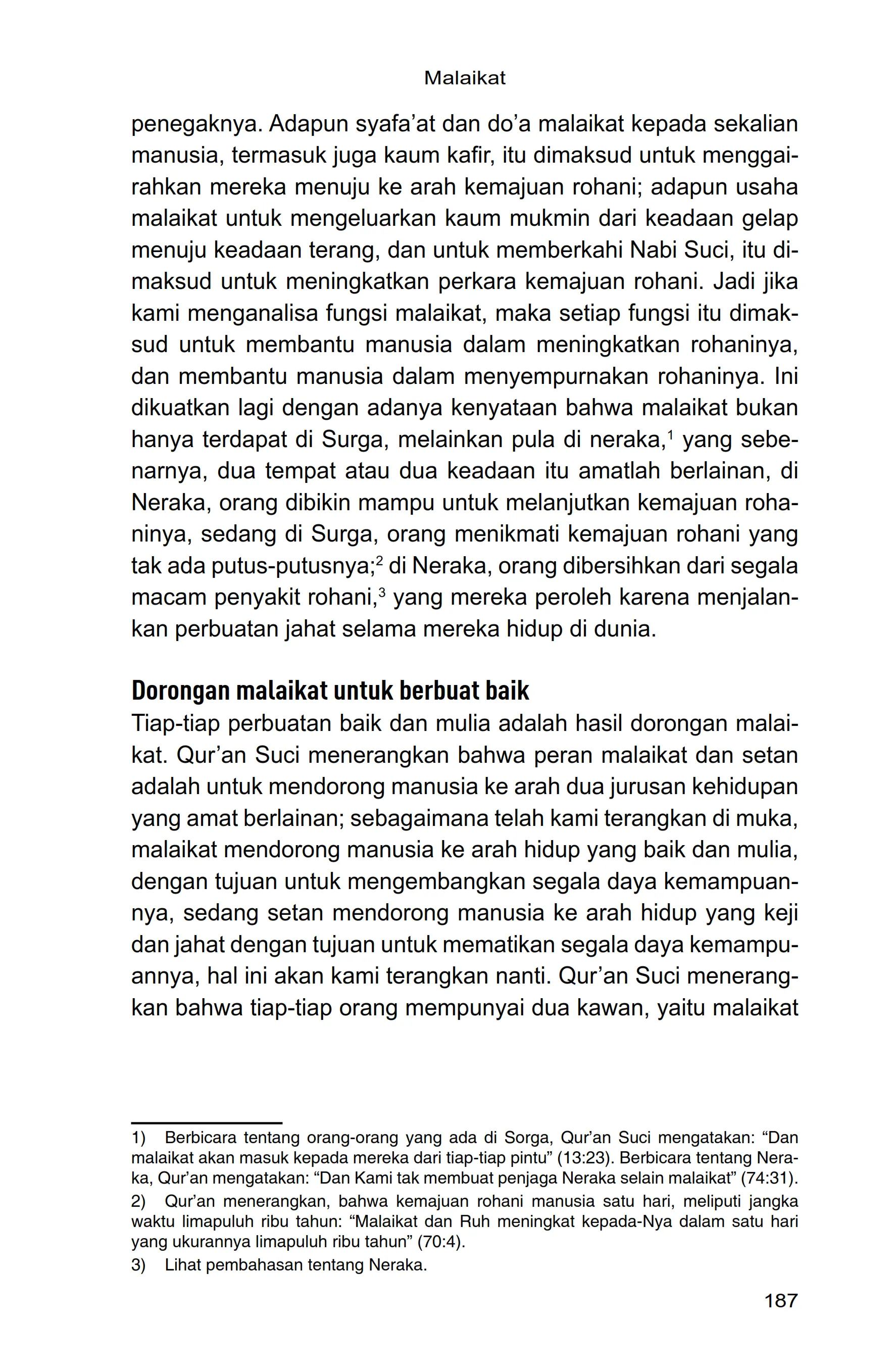 Malaikat

penegaknya. Adapun syafa'at dan do'a malaikat kepada sekalian manusia, termasuk juga kaum kafir, itu dimaksud untuk menggairahkan mereka menuju ke arah kemajuan rohani; adapun usaha malaikat untuk mengeluarkan kaum mukmin dari keadaan gelap menuju keadaan terang, dan untuk memberkahi Nabi Suci, itu dimaksud untuk meningkatkan perkara kemajuan rohani. Jadi jika kami menganalisa fungsi malaikat, maka setiap fungsi itu dimaksud untuk membantu manusia dalam meningkatkan rohaninya, dan membantu manusia dalam menyempurnakan rohaninya. Ini dikuatkan lagi dengan adanya kenyataan bahwa malaikat bukan hanya terdapat di Surga, melainkan pula di neraka,$^1$ yang sebenarnya, dua tempat atau dua keadaan itu amatlah berlainan, di Neraka, orang dibikin mampu untuk melanjutkan kemajuan rohaninya, sedang di Surga, orang menikmati kemajuan rohani yang tak ada putus-putusnya;$^2$ di Neraka, orang dibersihkan dari segala macam penyakit rohani,$^3$ yang mereka peroleh karena menjalankan perbuatan jahat selama mereka hidup di dunia.

Dorongan malaikat untuk berbuat baik
Tiap-tiap perbuatan baik dan mulia adalah hasil dorongan malaikat. Qur'an Suci menerangkan bahwa peran malaikat dan setan adalah untuk mendorong manusia ke arah dua jurusan kehidupan yang amat berlainan; sebagaimana telah kami terangkan di muka, malaikat mendorong manusia ke arah hidup yang baik dan mulia, dengan tujuan untuk mengembangkan segala daya kemampuannya, sedang setan mendorong manusia ke arah hidup yang keji dan jahat dengan tujuan untuk mematikan segala daya kemampuannya, hal ini akan kami terangkan nanti. Qur'an Suci menerangkan bahwa tiap-tiap orang mempunyai dua kawan, yaitu malaikat

1) Berbicara tentang orang-orang yang ada di Sorga, Qur'an Suci mengatakan: "Dan malaikat akan masuk kepada mereka dari tiap-tiap pintu" (13:23). Berbicara tentang Neraka, Qur'an mengatakan: "Dan Kami tak membuat penjaga Neraka selain malaikat" (74:31).
2) Qur'an menerangkan, bahwa kemajuan rohani manusia satu hari, meliputi jangka waktu limapuluh ribu tahun: "Malaikat dan Ruh meningkat kepada-Nya dalam satu hari yang ukurannya limapuluh ribu tahun" (70:4).
3) Lihat pembahasan tentang Neraka.

187